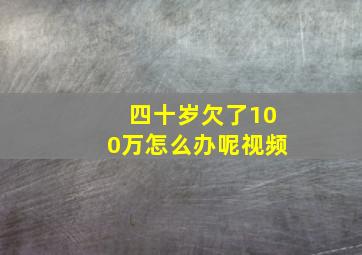 四十岁欠了100万怎么办呢视频